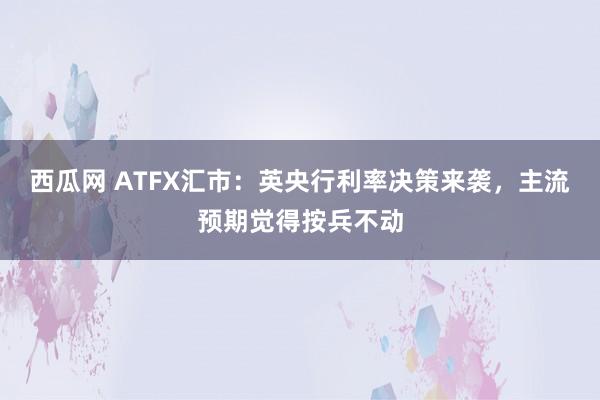 西瓜网 ATFX汇市：英央行利率决策来袭，主流预期觉得按兵不动